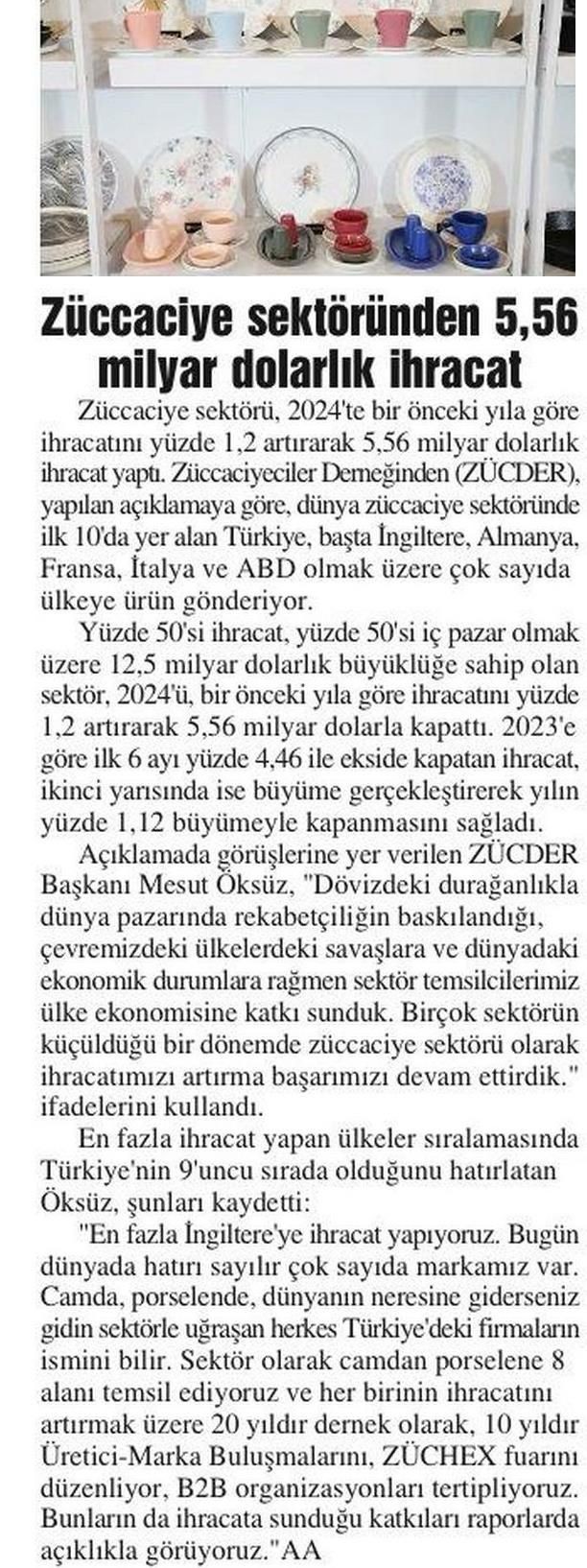 Züccaciye sektöründen 5,56 milyar dolarlık ihracat

Züccaciye sektörü, 2024'te bir önceki yıla göre ihracatını yüzde 1,2 artırarak 5,56 milyar dolarlık ihracat yaptı. Züccaciyeciler Derneğinden (ZÜCDER), yapılan açıklamaya göre, dünya züccaciye sektöründe ilk 10'da yer alan Türkiye, başta İngiltere, Almanya, Fransa, İtalya ve ABD olmak üzere çok sayıda ülkeye ürün gönderiyor.

Yüzde 50'si ihracat, yüzde 50'si iç pazar olmak üzere 12,5 milyar dolarlık büyüklüğe sahip olan sektör, 2024'ü, bir önceki yıla göre ihracatını yüzde 1,2 artırarak 5,56 milyar dolarla kapattı. 2023'e göre ilk 6 ayı yüzde 4,46 ile ekside kapatan ihracat, ikinci yarısında ise büyüme gerçekleştirerek yılın yüzde 1,12 büyümeyle kapanmasını sağladı.

Açıklamada görüşlerine yer verilen ZÜCDER Başkanı Mesut Öksüz, "Dövizdeki durağanlıkla dünya pazarında rekabetçiliğin baskılandığı, çevremizdeki ülkelerdeki savaşlara ve dünyadaki ekonomik durumlara rağmen sektör temsilcilerimiz ülke ekonomisine katkı sunduk. Birçok sektörün küçüldüğü bir dönemde züccaciye sektörü olarak ihracatımızı artırma başarımızı devam ettirdik." ifadelerini kullandı.

En fazla ihracat yapan ülkeler sıralamasında Türkiye'nin 9'uncu sırada olduğunu hatırlatan Öksüz, şunları kaydetti:

"En fazla İngiltere'ye ihracat yapıyoruz. Bugün dünyada hatırı sayılır çok sayıda markamız var. Camda, porselende, dünyanın neresine giderseniz gidin sektörle uğraşan herkes Türkiye'deki firmaların ismini bilir. Sektör olarak camdan porselene 8 alanı temsil ediyoruz ve her birinin ihracatını artırmak üzere 20 yıldır dernek olarak, 10 yıldır Üretici-Marka Buluşmalarını, ZÜCHEX fuarını düzenliyor, B2B organizasyonları tertipliyoruz. Bunların da ihracata sunduğu katkıları raporlarda açıklıkla görüyoruz."AA